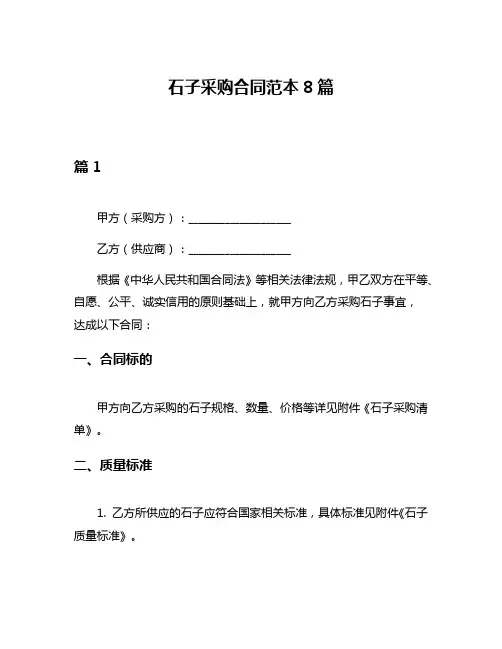 石子采购合同范本 8 篇

篇 1

甲方（采购方）：__________________

乙方（供应商）：__________________

根据《中华人民共和国合同法》等相关法律法规，甲乙双方在平等、自愿、公平、诚实信用的原则基础上，就甲方向乙方采购石子事宜，达成以下合同：

一、合同标的

甲方向乙方采购的石子规格、数量、价格等详见附件《石子采购清单》。

二、质量标准

1. 乙方所供应的石子应符合国家相关标准，具体标准见附件《石子质量标准》。